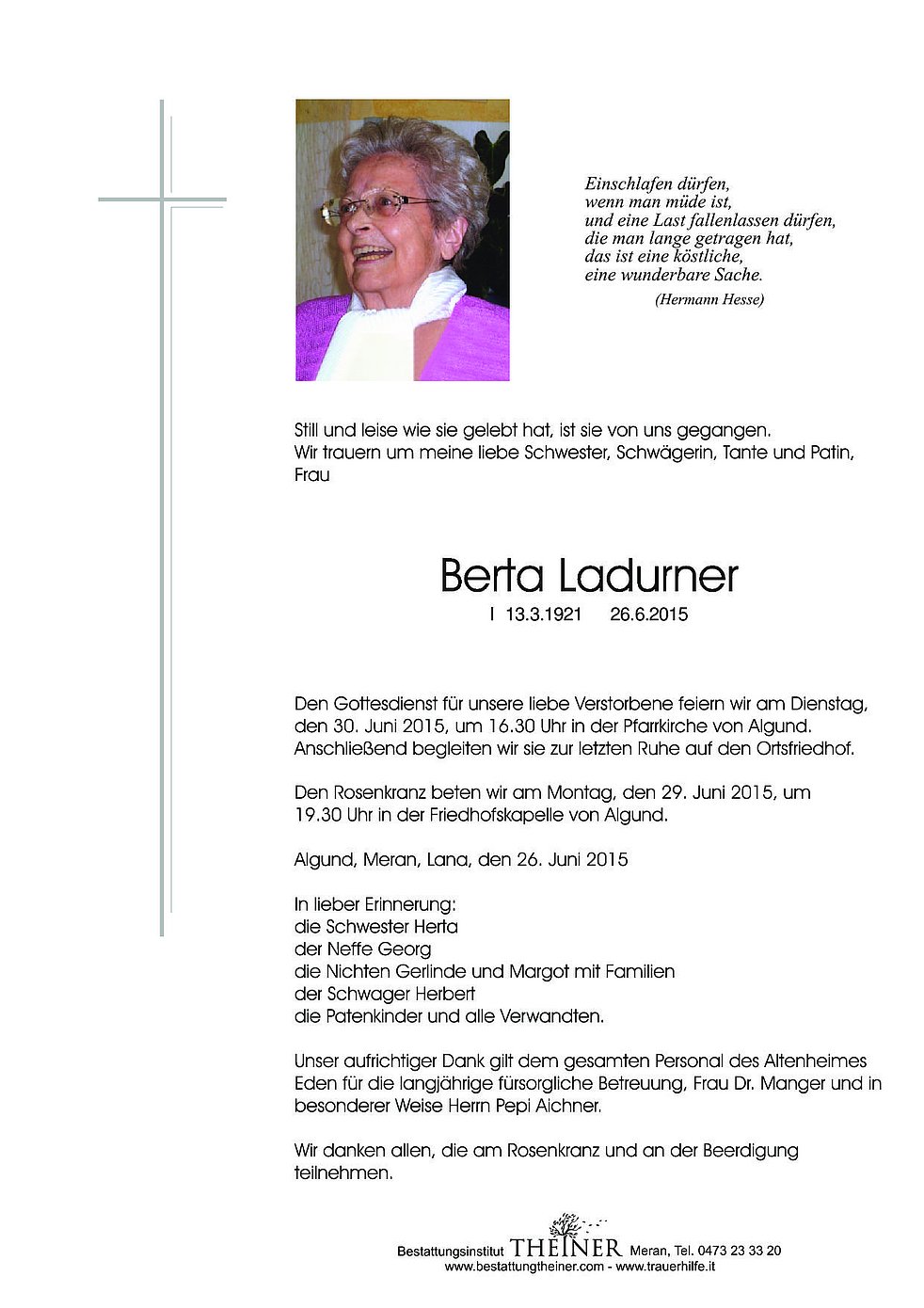 Einschlafen dürfen,
wenn man müde ist,
und eine Last fallenlassen dürfen,
die man lange getragen hat,
das ist eine köstliche,
eine wunderbare Sache.
(Hermann Hesse)

Still und leise wie sie gelebt hat, ist sie von uns gegangen.
Wir trauern um meine liebe Schwester, Schwägerin, Tante und Patin, Frau

Berta Ladurner

I 13.3.1921 26.6.2015

Den Gottesdienst für unsere liebe Verstorbene feiern wir am Dienstag, den 30. Juni 2015, um 16.30 Uhr in der Pfarrkirche von Algund. Anschließend begleiten wir sie zur letzten Ruhe auf den Ortsfriedhof.

Den Rosenkranz beten wir am Montag, den 29. Juni 2015, um 19.30 Uhr in der Friedhofskapelle von Algund.

Algund, Meran, Lana, den 26. Juni 2015

In lieber Erinnerung:
die Schwester Herta
der Neffe Georg
die Nichten Gerlinde und Margot mit Familien
der Schwager Herbert
die Patenkinder und alle Verwandten.

Unser aufrichtiger Dank gilt dem gesamten Personal des Altenheimes Eden für die langjährige fürsorgliche Betreuung, Frau Dr. Manger und in besonderer Weise Herrn Pepi Aichner.

Wir danken allen, die am Rosenkranz und an der Beerdigung teilnehmen.

Bestattungsinstitut THEINER Meran, Tel. 0473 23 33 20
www.bestattungtheiner.com - www.trauerhilfe.it